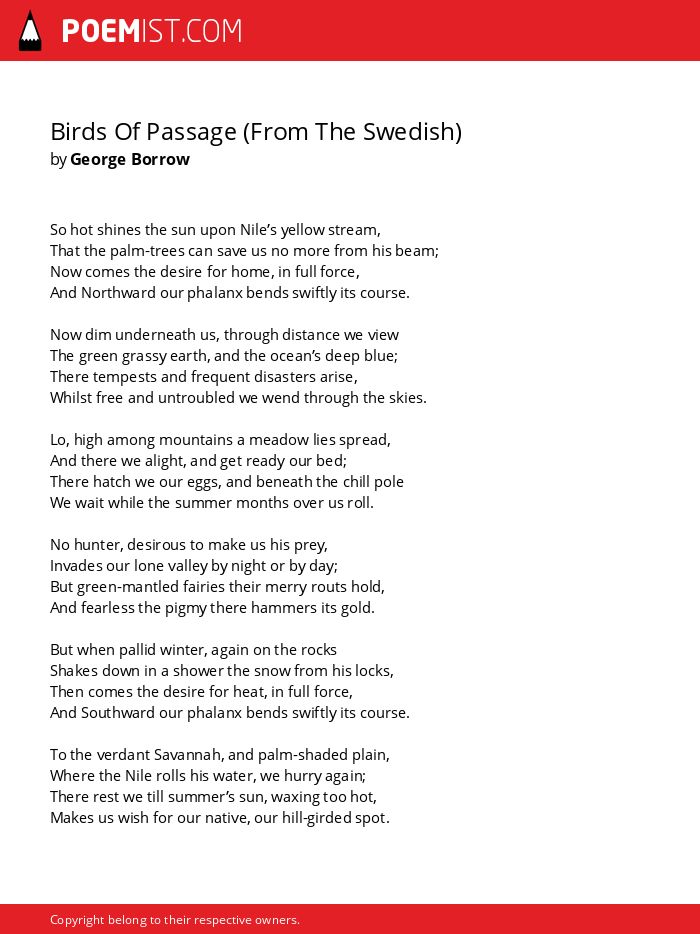 POEMIST.COM

Birds Of Passage (From The Swedish)
by George Borrow

So hot shines the sun upon Nile's yellow stream,
That the palm-trees can save us no more from his beam;
Now comes the desire for home, in full force,
And Northward our phalanx bends swiftly its course.

Now dim underneath us, through distance we view
The green grassy earth, and the ocean's deep blue;
There tempests and frequent disasters arise,
Whilst free and untroubled we wend through the skies.

Lo, high among mountains a meadow lies spread,
And there we alight, and get ready our bed;
There hatch we our eggs, and beneath the chill pole
We wait while the summer months over us roll.

No hunter, desirous to make us his prey,
Invades our lone valley by night or by day;
But green-mantled fairies their merry routs hold,
And fearless the pigmy there hammers its gold.

But when pallid winter, again on the rocks
Shakes down in a shower the snow from his locks,
Then comes the desire for heat, in full force,
And Southward our phalanx bends swiftly its course.

To the verdant Savannah, and palm-shaded plain,
Where the Nile rolls his water, we hurry again;
There rest we till summer's sun, waxing too hot,
Makes us wish for our native, our hill-girded spot.

Copyright belong to their respective owners.